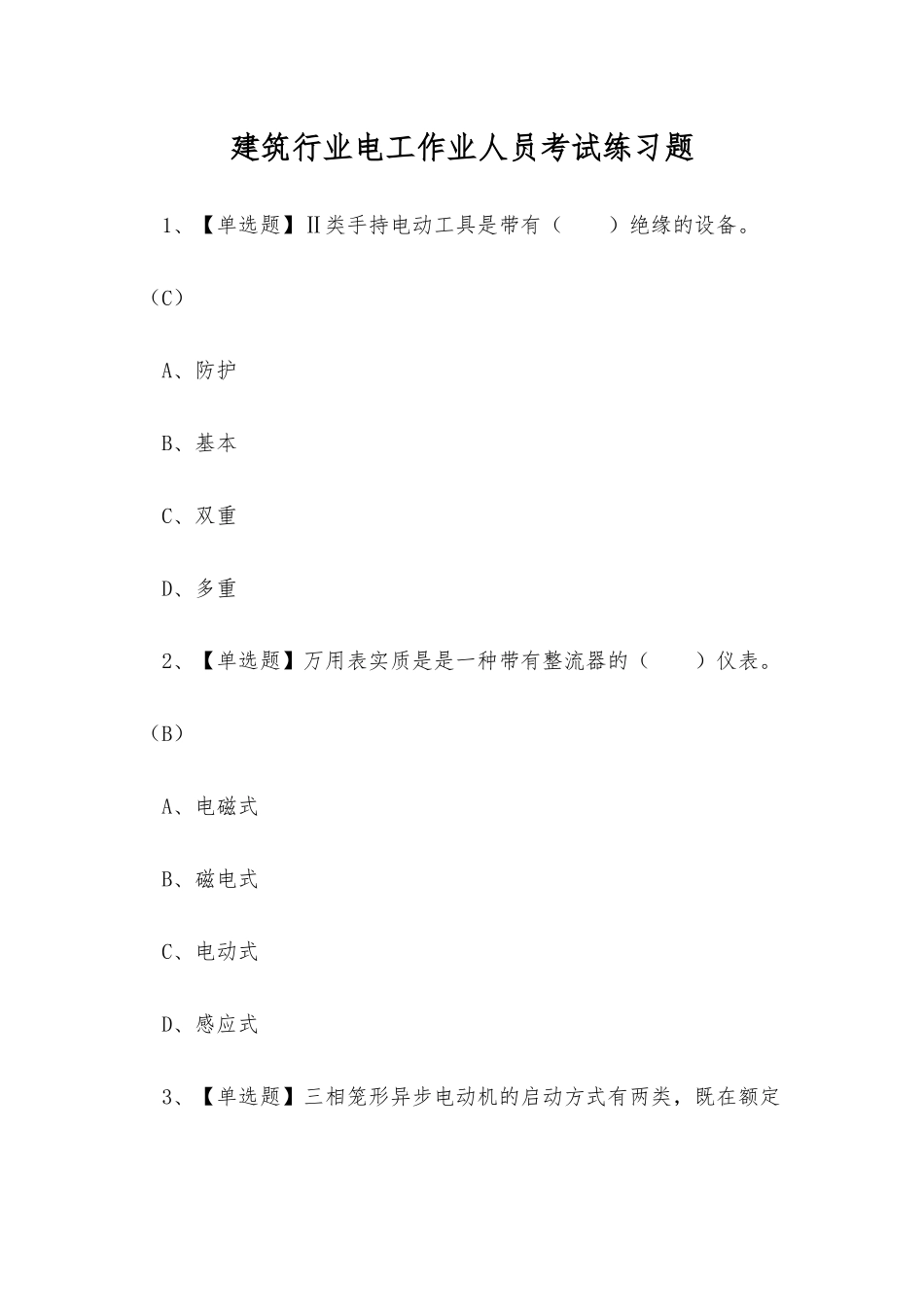 建筑行业电工作业人员考试练习题

1、【单选题】Ⅱ类手持电动工具是带有（　　）绝缘的设备。（C）

A、防护

B、基本

C、双重

D、多重

2、【单选题】万用表实质是是一种带有整流器的（　　）仪表。（B）

A、电磁式

B、磁电式

C、电动式

D、感应式

3、【单选题】三相笼形异步电动机的启动方式有两类，既在额定